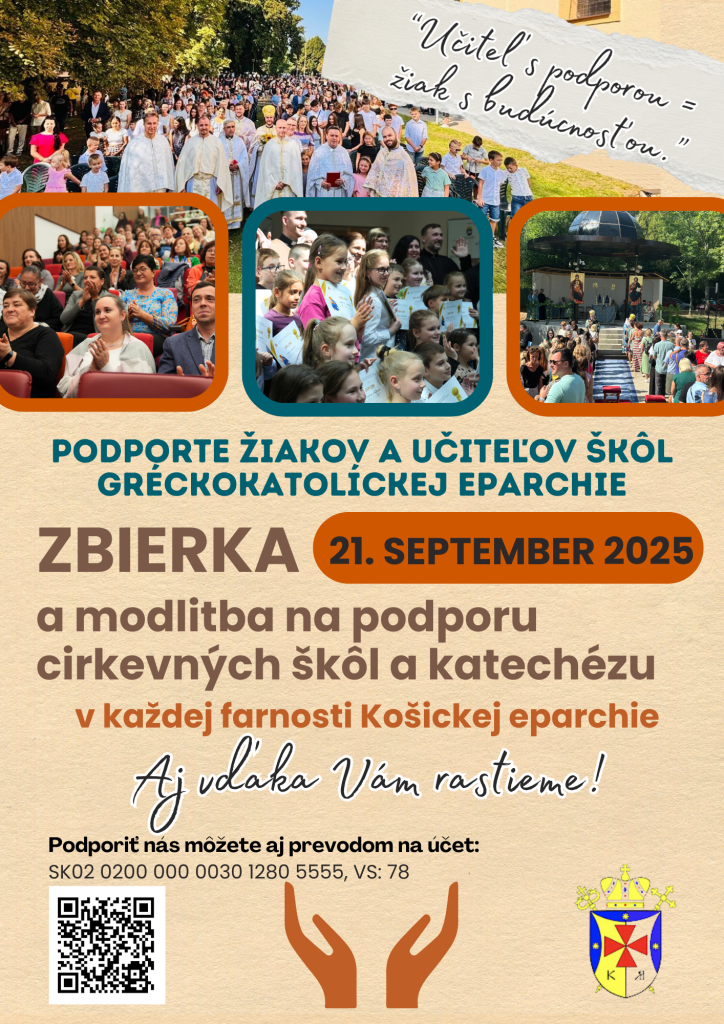 "Učiteľ s podporou = žiak s budúcnosťou."

PODPORTE ŽIAKOV A UČITEĽOV ŠKÔL GRÉCKOKATOLÍCKEJ EPARCHIE

ZBIERKA

21. SEPTEMBER 2025

a modlitba na podporu cirkevných škôl a katechézu

v každej farnosti Košickej eparchie

Aj vďaka Vám rastieme!

Podporiť nás môžete aj prevodom na účet:
SK02 0200 000 0030 1280 5555, VS: 78